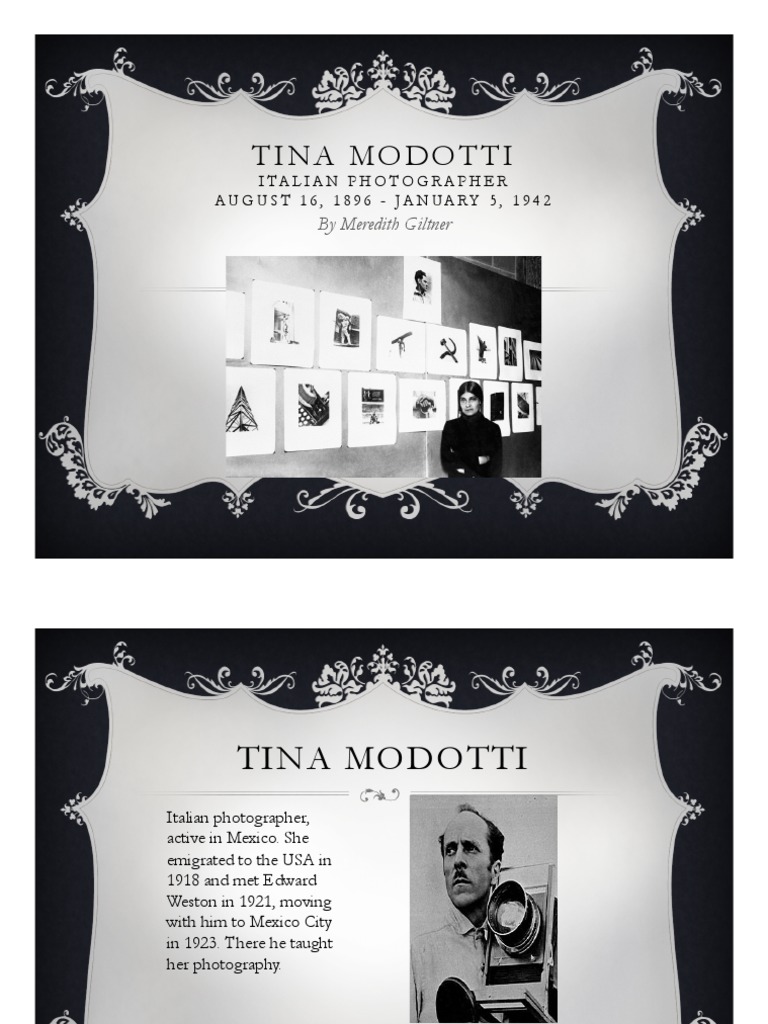 TINA MODOTTI
ITALIAN PHOTOGRAPHER
AUGUST 16, 1896 - JANUARY 5, 1942
By Meredith Giltner

TINA MODOTTI

Italian photographer, active in Mexico. She emigrated to the USA in 1918 and met Edward Weston in 1921, moving with him to Mexico City in 1923. There he taught her photography.